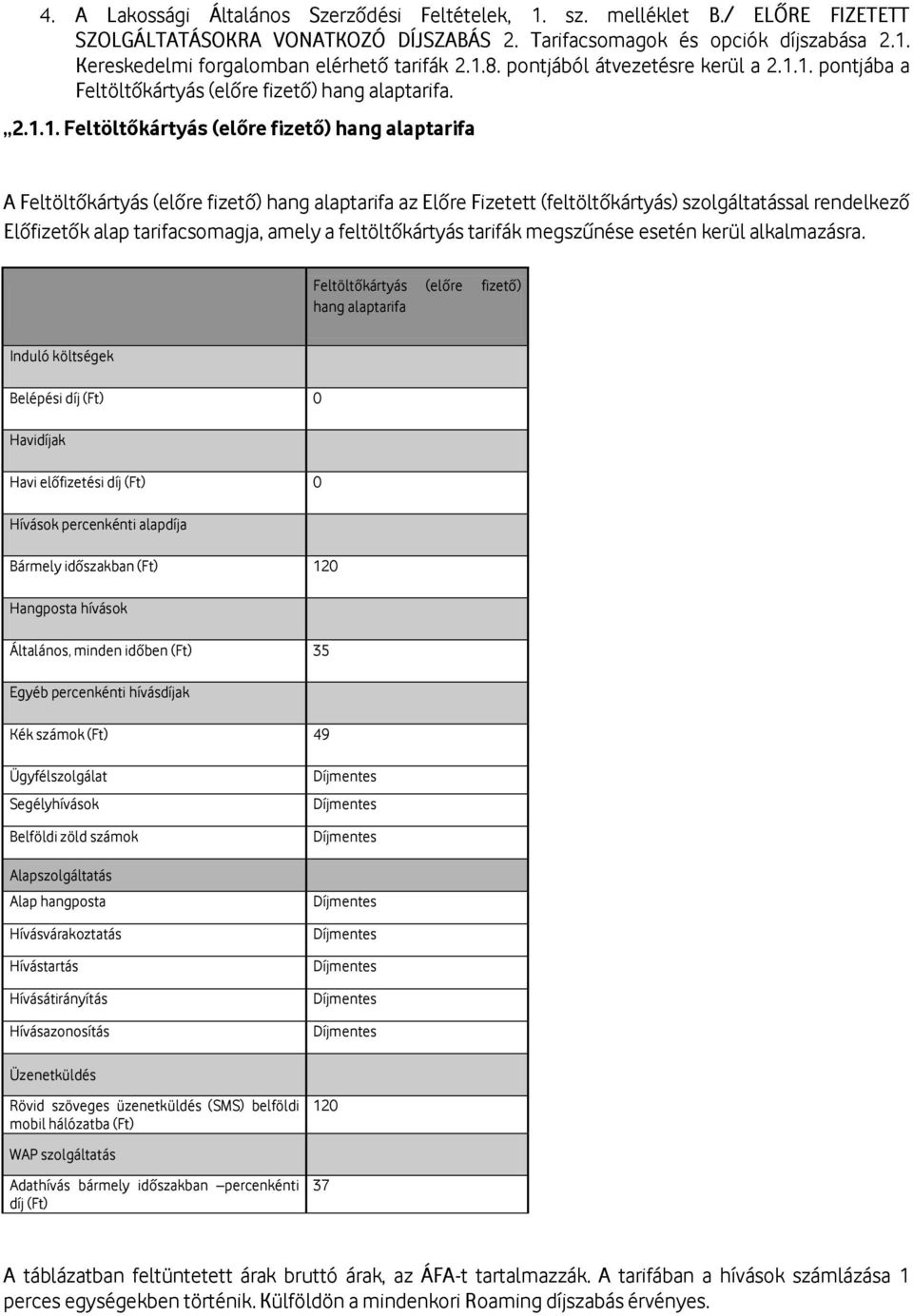 4. A Lakossági Általános Szerződési Feltételek, 1. sz. melléklet B./ ELŐRE FIZETETT SZOLGÁLTATÁSOKRA VONATKOZÓ DÍJSZABÁS 2. Tarifacsomagok és opciók díjszabása 2.1. Kereskedelmi forgalomban elérhető tarifák 2.1.8. pontjából átvezetésre kerül a 2.1.1. pontjába a Feltöltőkártyás (előre fizető) hang alaptarifa.

„2.1.1. Feltöltőkártyás (előre fizető) hang alaptarifa

A Feltöltőkártyás (előre fizető) hang alaptarifa az Előre Fizetett (feltöltőkártyás) szolgáltatással rendelkező Előfizetők alap tarifacsomagja, amely a feltöltőkártyás tarifák megszűnése esetén kerül alkalmazásra.

| | Feltöltőkártyás (előre fizető) hang alaptarifa |
|---|---|
| Induló költségek | |
| Belépési díj (Ft) | 0 |
| Havidíjak | |
| Havi előfizetési díj (Ft) | 0 |
| Hívások percenkénti alapdíja | |
| Bármely időszakban (Ft) | 120 |
| Hangposta hívások | |
| Általános, minden időben (Ft) | 35 |
| Egyéb percenkénti hívásdíjak | |
| Kék számok (Ft) | 49 |
| Ügyfélszolgálat | Díjmentes |
| Segélyhívások | Díjmentes |
| Belföldi zöld számok | Díjmentes |
| Alapszolgáltatás | |
| Alap hangposta | Díjmentes |
| Hívásvárakoztatás | Díjmentes |
| Hívástartás | Díjmentes |
| Hívásátirányítás | Díjmentes |
| Hívásazonosítás | Díjmentes |
| Üzenetküldés | |
| Rövid szöveges üzenetküldés (SMS) belföldi mobil hálózatba (Ft) | 120 |
| WAP szolgáltatás | |
| Adathívás bármely időszakban –percenkénti díj (Ft) | 37 |

A táblázatban feltüntetett árak bruttó árak, az ÁFA-t tartalmazzák. A tarifában a hívások számlázása 1 perces egységekben történik. Külföldön a mindenkori Roaming díjszabás érvényes.